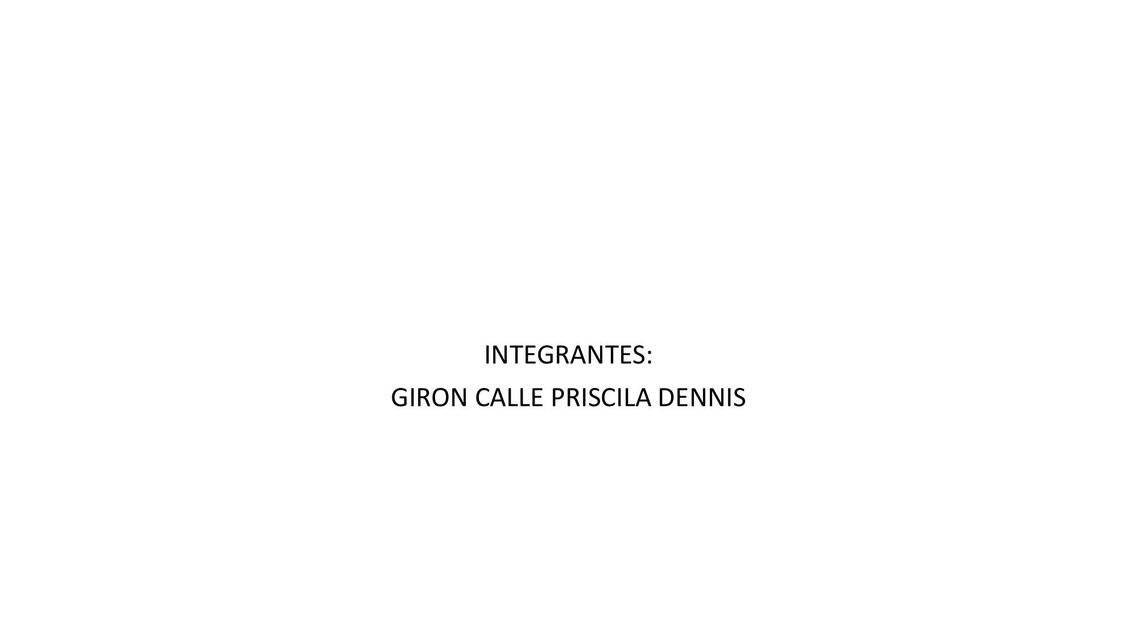 INTEGRANTES:
GIRON CALLE PRISCILA DENNIS